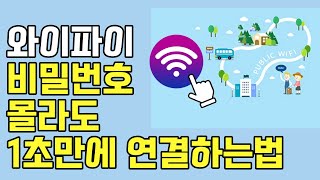 와이파이
비밀번호
몰라도
1초만에 연결하는법

PUBLIC WIFI